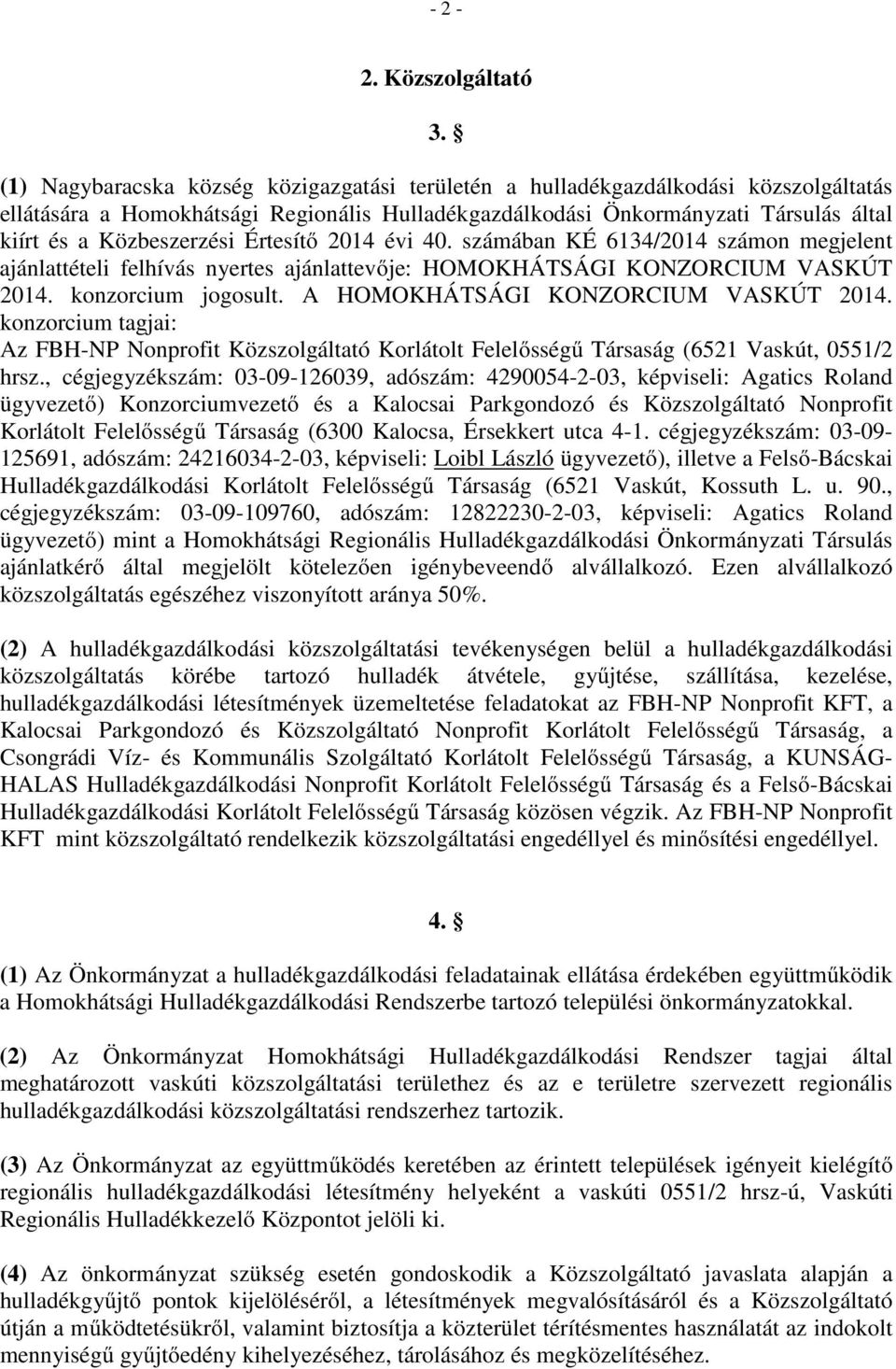 - 2 -

2. Közszolgáltató

3. §

(1) Nagybaracska község közigazgatási területén a hulladékgazdálkodási közszolgáltatás ellátására a Homokhátsági Regionális Hulladékgazdálkodási Önkormányzati Társulás által kiírt és a Közbeszerzési Értesítő 2014 évi 40. számában KÉ 6134/2014 számon megjelent ajánlattételi felhívás nyertes ajánlattevője: HOMOKHÁTSÁGI KONZORCIUM VASKÚT 2014. konzorcium jogosult. A HOMOKHÁTSÁGI KONZORCIUM VASKÚT 2014. konzorcium tagjai: Az FBH-NP Nonprofit Közszolgáltató Korlátolt Felelősségű Társaság (6521 Vaskút, 0551/2 hrsz., cégjegyzékszám: 03-09-126039, adószám: 4290054-2-03, képviseli: Agatics Roland ügyvezető) Konzorciumvezető és a Kalocsai Parkgondozó és Közszolgáltató Nonprofit Korlátolt Felelősségű Társaság (6300 Kalocsa, Érsekkert utca 4-1. cégjegyzékszám: 03-09-125691, adószám: 24216034-2-03, képviseli: Loibl László ügyvezető), illetve a Felső-Bácskai Hulladékgazdálkodási Korlátolt Felelősségű Társaság (6521 Vaskút, Kossuth L. u. 90., cégjegyzékszám: 03-09-109760, adószám: 12822230-2-03, képviseli: Agatics Roland ügyvezető) mint a Homokhátsági Regionális Hulladékgazdálkodási Önkormányzati Társulás ajánlatkérő által megjelölt kötelezően igénybeveendő alvállalkozó. Ezen alvállalkozó közszolgáltatás egészéhez viszonyított aránya 50%.

(2) A hulladékgazdálkodási közszolgáltatási tevékenységen belül a hulladékgazdálkodási közszolgáltatás körébe tartozó hulladék átvétele, gyűjtése, szállítása, kezelése, hulladékgazdálkodási létesítmények üzemeltetése feladatokat az FBH-NP Nonprofit KFT, a Kalocsai Parkgondozó és Közszolgáltató Nonprofit Korlátolt Felelősségű Társaság, a Csongrádi Víz- és Kommunális Szolgáltató Korlátolt Felelősségű Társaság, a KUNSÁG-HALAS Hulladékgazdálkodási Nonprofit Korlátolt Felelősségű Társaság és a Felső-Bácskai Hulladékgazdálkodási Korlátolt Felelősségű Társaság közösen végzik. Az FBH-NP Nonprofit KFT mint közszolgáltató rendelkezik közszolgáltatási engedéllyel és minősítési engedéllyel.

4. §

(1) Az Önkormányzat a hulladékgazdálkodási feladatainak ellátása érdekében együttműködik a Homokhátsági Hulladékgazdálkodási Rendszerbe tartozó települési önkormányzatokkal.

(2) Az Önkormányzat Homokhátsági Hulladékgazdálkodási Rendszer tagjai által meghatározott vaskúti közszolgáltatási területhez és az e területre szervezett regionális hulladékgazdálkodási közszolgáltatási rendszerhez tartozik.

(3) Az Önkormányzat az együttműködés keretében az érintett települések igényeit kielégítő regionális hulladékgazdálkodási létesítmény helyeként a vaskúti 0551/2 hrsz-ú, Vaskúti Regionális Hulladékkezelő Központot jelöli ki.

(4) Az önkormányzat szükség esetén gondoskodik a Közszolgáltató javaslata alapján a hulladékgyűjtő pontok kijelöléséről, a létesítmények megvalósításáról és a Közszolgáltató útján a működtetésükről, valamint biztosítja a közterület térítésmentes használatát az indokolt mennyiségű gyűjtőedény kihelyezéséhez, tárolásához és megközelítéséhez.